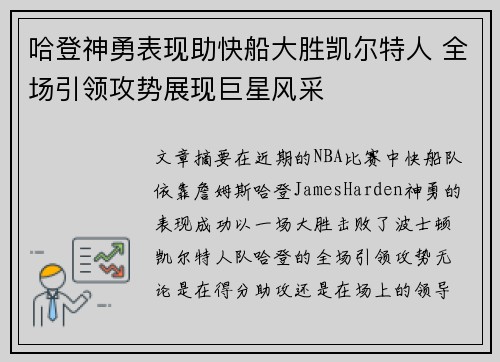 哈登神勇表现助快船大胜凯尔特人 全场引领攻势展现巨星风采

文章摘要在近期的NBA比赛中快船队依靠詹姆斯哈登JamesHarden神勇的表现成功以一场大胜击败了波士顿凯尔特人队哈登的全场引领攻势无论是在得分助攻还是在场上的领导